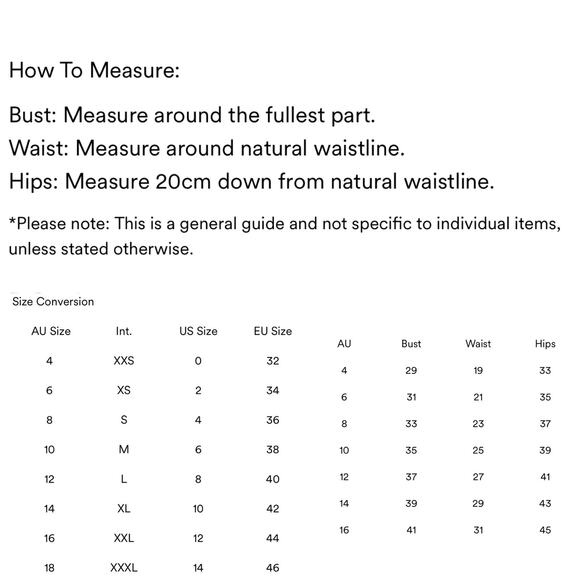 How To Measure:

Bust: Measure around the fullest part.
Waist: Measure around natural waistline.
Hips: Measure 20cm down from natural waistline.

*Please note: This is a general guide and not specific to individual items, unless stated otherwise.

Size Conversion

| AU Size | Int. | US Size | EU Size |
|---|---|---|---|
| 4 | XXS | 0 | 32 |
| 6 | XS | 2 | 34 |
| 8 | S | 4 | 36 |
| 10 | M | 6 | 38 |
| 12 | L | 8 | 40 |
| 14 | XL | 10 | 42 |
| 16 | XXL | 12 | 44 |
| 18 | XXXL | 14 | 46 |

| AU | Bust | Waist | Hips |
|---|---|---|---|
| 4 | 29 | 19 | 33 |
| 6 | 31 | 21 | 35 |
| 8 | 33 | 23 | 37 |
| 10 | 35 | 25 | 39 |
| 12 | 37 | 27 | 41 |
| 14 | 39 | 29 | 43 |
| 16 | 41 | 31 | 45 |